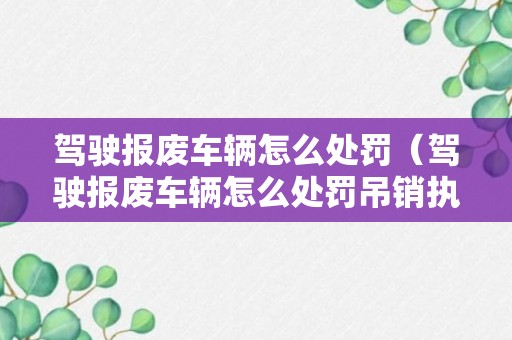 驾驶报废车辆怎么处罚（驾驶报废车辆怎么处罚吊销执